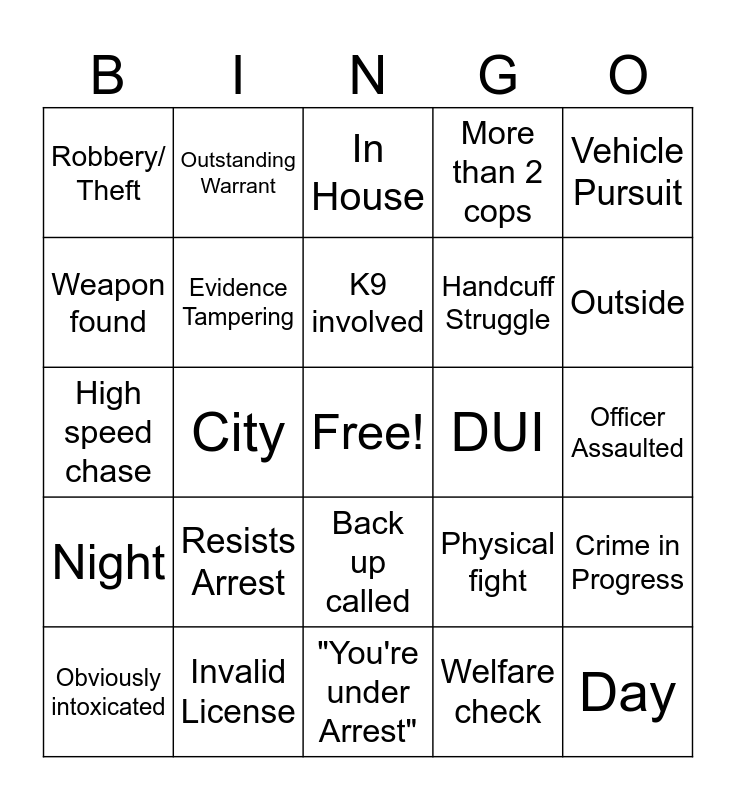 | B | I | N | G | O |
|---|---|---|---|---|
| Robbery/ Theft | Outstanding Warrant | In House | More than 2 cops | Vehicle Pursuit |
| Weapon found | Evidence Tampering | K9 involved | Handcuff Struggle | Outside |
| High speed chase | City | Free! | DUI | Officer Assaulted |
| Night | Resists Arrest | Back up called | Physical fight | Crime in Progress |
| Obviously intoxicated | Invalid License | "You're under Arrest" | Welfare check | Day |